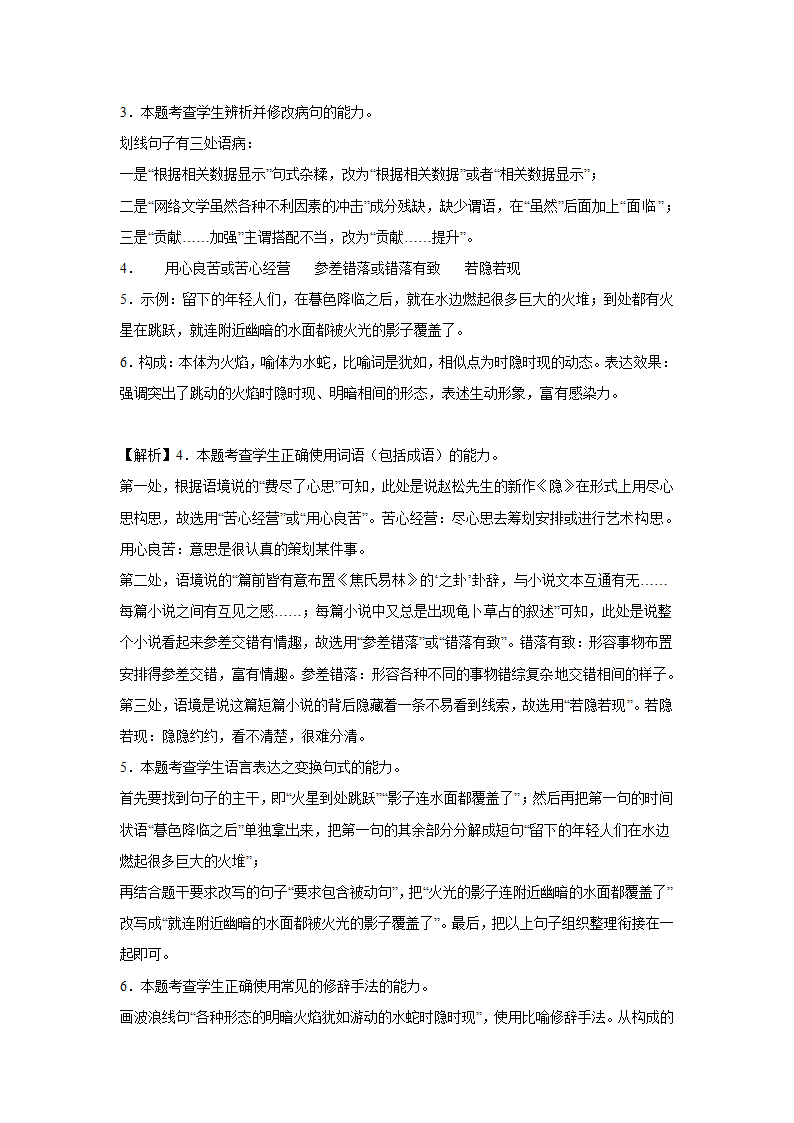 3．本题考查学生辨析并修改病句的能力。

划线句子有三处语病：

一是“根据相关数据显示”句式杂糅，改为“根据相关数据”或者“相关数据显示”；

二是“网络文学虽然各种不利因素的冲击”成分残缺，缺少谓语，在“虽然”后面加上“面临”；

三是“贡献……加强”主谓搭配不当，改为“贡献……提升”。

4．　用心良苦或苦心经营　参差错落或错落有致　若隐若现

5．示例：留下的年轻人们，在暮色降临之后，就在水边燃起很多巨大的火堆；到处都有火星在跳跃，就连附近幽暗的水面都被火光的影子覆盖了。

6．构成：本体为火焰，喻体为水蛇，比喻词是犹如，相似点为时隐时现的动态。表达效果：强调突出了跳动的火焰时隐时现、明暗相间的形态，表述生动形象，富有感染力。

【解析】4．本题考查学生正确使用词语（包括成语）的能力。

第一处，根据语境说的“费尽了心思”可知，此处是说赵松先生的新作《隐》在形式上用尽心思构思，故选用“苦心经营”或“用心良苦”。苦心经营：尽心思去筹划安排或进行艺术构思。用心良苦：意思是很认真的策划某件事。

第二处，语境说的“篇前皆有意布置《焦氏易林》的‘之卦’卦辞，与小说文本互通有无……每篇小说之间有互见之感……；每篇小说中又总是出现龟卜草占的叙述”可知，此处是说整个小说看起来参差交错有情趣，故选用“参差错落”或“错落有致”。错落有致：形容事物布置安排得参差交错，富有情趣。参差错落：形容各种不同的事物错综复杂地交错相间的样子。

第三处，语境是说这篇短篇小说的背后隐藏着一条不易看到线索，故选用“若隐若现”。若隐若现：隐隐约约，看不清楚，很难分清。

5．本题考查学生语言表达之变换句式的能力。

首先要找到句子的主干，即“火星到处跳跃”“影子连水面都覆盖了”；然后再把第一句的时间状语“暮色降临之后”单独拿出来，把第一句的其余部分分解成短句“留下的年轻人们在水边燃起很多巨大的火堆”；

再结合题干要求改写的句子“要求包含被动句”，把“火光的影子连附近幽暗的水面都覆盖了”改写成“就连附近幽暗的水面都被火光的影子覆盖了”。最后，把以上句子组织整理衔接在一起即可。

6．本题考查学生正确使用常见的修辞手法的能力。

画波浪线句“各种形态的明暗火焰犹如游动的水蛇时隐时现”，使用比喻修辞手法。从构成的